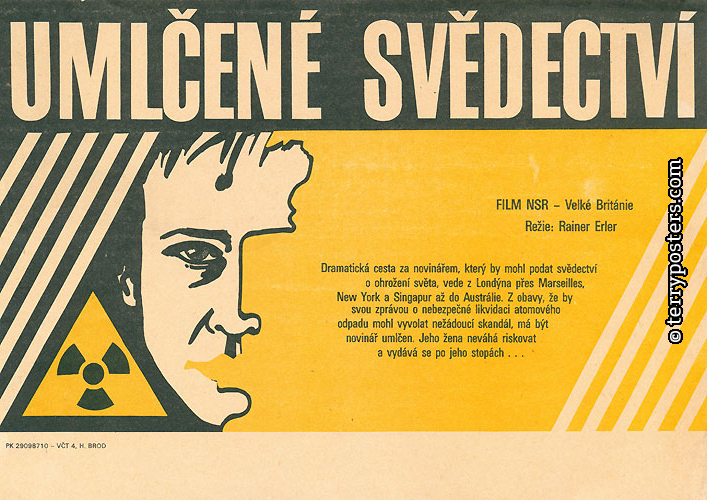 UMLČENÉ SVĚDECTVÍ

FILM NSR – Velké Británie
Režie: Rainer Erler

Dramatická cesta za novinářem, který by mohl podat svědectví o ohrožení světa, vede z Londýna přes Marseilles, New York a Singapur až do Austrálie. Z obavy, že by svou zprávou o nebezpečné likvidaci atomového odpadu mohl vyvolat nežádoucí skandál, má být novinář umlčen. Jeho žena neváhá riskovat a vydává se po jeho stopách . . .

PK 29098710 – VČT 4, H. BROD

© terryposters.com